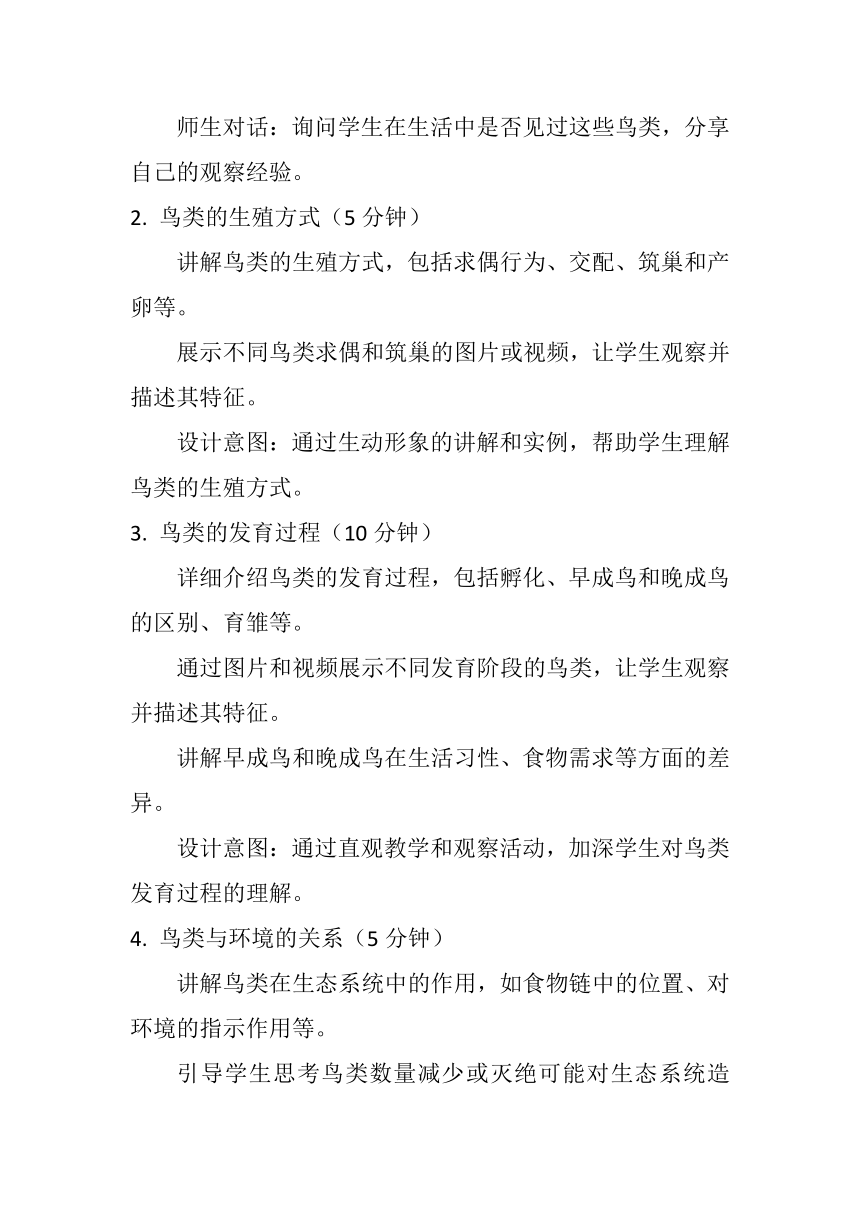 师生对话：询问学生在生活中是否见过这些鸟类，分享自己的观察经验。

2. 鸟类的生殖方式（5 分钟）

讲解鸟类的生殖方式，包括求偶行为、交配、筑巢和产卵等。

展示不同鸟类求偶和筑巢的图片或视频，让学生观察并描述其特征。

设计意图：通过生动形象的讲解和实例，帮助学生理解鸟类的生殖方式。

3. 鸟类的发育过程（10 分钟）

详细介绍鸟类的发育过程，包括孵化、早成鸟和晚成鸟的区别、育雏等。

通过图片和视频展示不同发育阶段的鸟类，让学生观察并描述其特征。

讲解早成鸟和晚成鸟在生活习性、食物需求等方面的差异。

设计意图：通过直观教学和观察活动，加深学生对鸟类发育过程的理解。

4. 鸟类与环境的关系（5 分钟）

讲解鸟类在生态系统中的作用，如食物链中的位置、对环境的指示作用等。

引导学生思考鸟类数量减少或灭绝可能对生态系统造